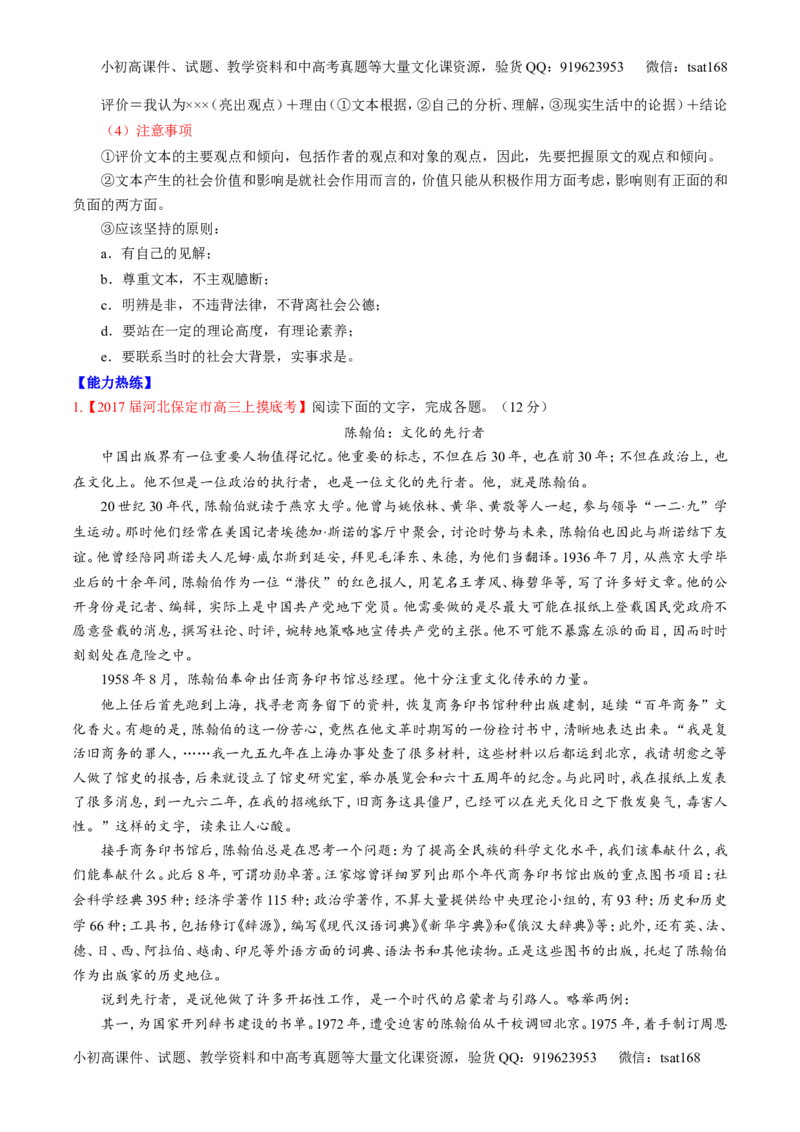 小初高课件、试题、教学资料和中高考真题等大量文化课资源，验货QQ：919623953 微信：tsat168

评价＝我认为×××（亮出观点）＋理由（①文本根据，②自己的分析、理解，③现实生活中的论据）＋结论

（4）注意事项

①评价文本的主要观点和倾向，包括作者的观点和对象的观点，因此，先要把握原文的观点和倾向。

②文本产生的社会价值和影响是就社会作用而言的，价值只能从积极作用方面考虑，影响则有正面的和负面的两方面。

③应该坚持的原则：

a．有自己的见解；

b．尊重文本，不主观臆断；

c．明辨是非，不违背法律，不背离社会公德；

d．要站在一定的理论高度，有理论素养；

e．要联系当时的社会大背景，实事求是。

【能力热练】

1.【2017届河北保定市高三上摸底考】阅读下面的文字，完成各题。（12分）

陈翰伯：文化的先行者

中国出版界有一位重要人物值得记忆。他重要的标志，不但在后30年，也在前30年；不但在政治上，也在文化上。他不但是一位政治的执行者，也是一位文化的先行者。他，就是陈翰伯。

20世纪30年代，陈翰伯就读于燕京大学。他曾与姚依林、黄华、黄敬等人一起，参与领导“一二·九”学生运动。那时他们经常在美国记者埃德加·斯诺的客厅中聚会，讨论时势与未来，陈翰伯也因此与斯诺结下友谊。他曾经陪同斯诺夫人尼姆·威尔斯到延安，拜见毛泽东、朱德，为他们当翻译。1936年7月，从燕京大学毕业后的十余年间，陈翰伯作为一位“潜伏”的红色报人，用笔名王孝风、梅碧华等，写了许多好文章。他的公开身份是记者、编辑，实际上是中国共产党地下党员。他需要做的是尽最大可能在报纸上登载国民党政府不愿意登载的消息，撰写社论、时评，婉转地策略地宣传共产党的主张。他不可能不暴露左派的面目，因而时时刻刻处在危险之中。

1958年8月，陈翰伯奉命出任商务印书馆总经理。他十分注重文化传承的力量。

他上任后首先跑到上海，找寻老商务留下的资料，恢复商务印书馆种种出版建制，延续“百年商务”文化香火。有趣的是，陈翰伯的这一份苦心，竟然在他文革时期写的一份检讨书中，清晰地表达出来。“我是复活旧商务的罪人，……我一九五九年在上海办事处查了很多材料，这些材料以后都运到北京，我请胡愈之等人做了馆史的报告，后来就设立了馆史研究室，举办展览会和六十五周年的纪念。与此同时，我在报纸上发表了很多消息，到一九六二年，在我的招魂纸下，旧商务这具僵尸，已经可以在光天化日之下散发臭气，毒害人性。”这样的文字，读来让人心酸。

接手商务印书馆后，陈翰伯总是在思考一个问题：为了提高全民族的科学文化水平，我们该奉献什么，我们能奉献什么。此后8年，可谓功勋卓著。汪家熔曾详细罗列出那个年代商务印书馆出版的重点图书项目：社会科学经典395种；经济学著作115种；政治学著作，不算大量提供给中央理论小组的，有93种；历史和历史学66种；工具书，包括修订《辞源》，编写《现代汉语词典》《新华字典》和《俄汉大辞典》等；此外，还有英、法、德、日、西、阿拉伯、越南、印尼等外语方面的词典、语法书和其他读物。正是这些图书的出版，托起了陈翰伯作为出版家的历史地位。

说到先行者，是说他做了许多开拓性工作，是一个时代的启蒙者与引路人。略举两例：

其一，为国家开列辞书建设的书单。1972年，遭受迫害的陈翰伯从干校调回北京。1975年，着手制订周恩

小初高课件、试题、教学资料和中高考真题等大量文化课资源，验货QQ：919623953 微信：tsat168